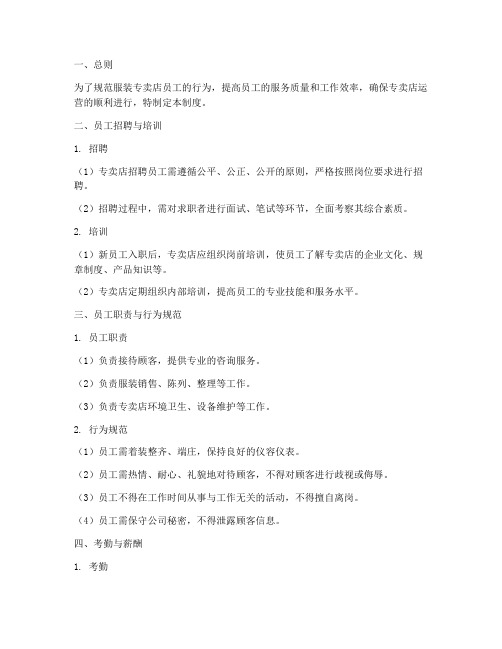 一、总则

为了规范服装专卖店员工的行为，提高员工的服务质量和工作效率，确保专卖店运营的顺利进行，特制定本制度。

二、员工招聘与培训

1. 招聘

（1）专卖店招聘员工需遵循公平、公正、公开的原则，严格按照岗位要求进行招聘。

（2）招聘过程中，需对求职者进行面试、笔试等环节，全面考察其综合素质。

2. 培训

（1）新员工入职后，专卖店应组织岗前培训，使员工了解专卖店的企业文化、规章制度、产品知识等。

（2）专卖店定期组织内部培训，提高员工的专业技能和服务水平。

三、员工职责与行为规范

1. 员工职责

（1）负责接待顾客，提供专业的咨询服务。

（2）负责服装销售、陈列、整理等工作。

（3）负责专卖店环境卫生、设备维护等工作。

2. 行为规范

（1）员工需着装整齐、端庄，保持良好的仪容仪表。

（2）员工需热情、耐心、礼貌地对待顾客，不得对顾客进行歧视或侮辱。

（3）员工不得在工作时间从事与工作无关的活动，不得擅自离岗。

（4）员工需保守公司秘密，不得泄露顾客信息。

四、考勤与薪酬

1. 考勤